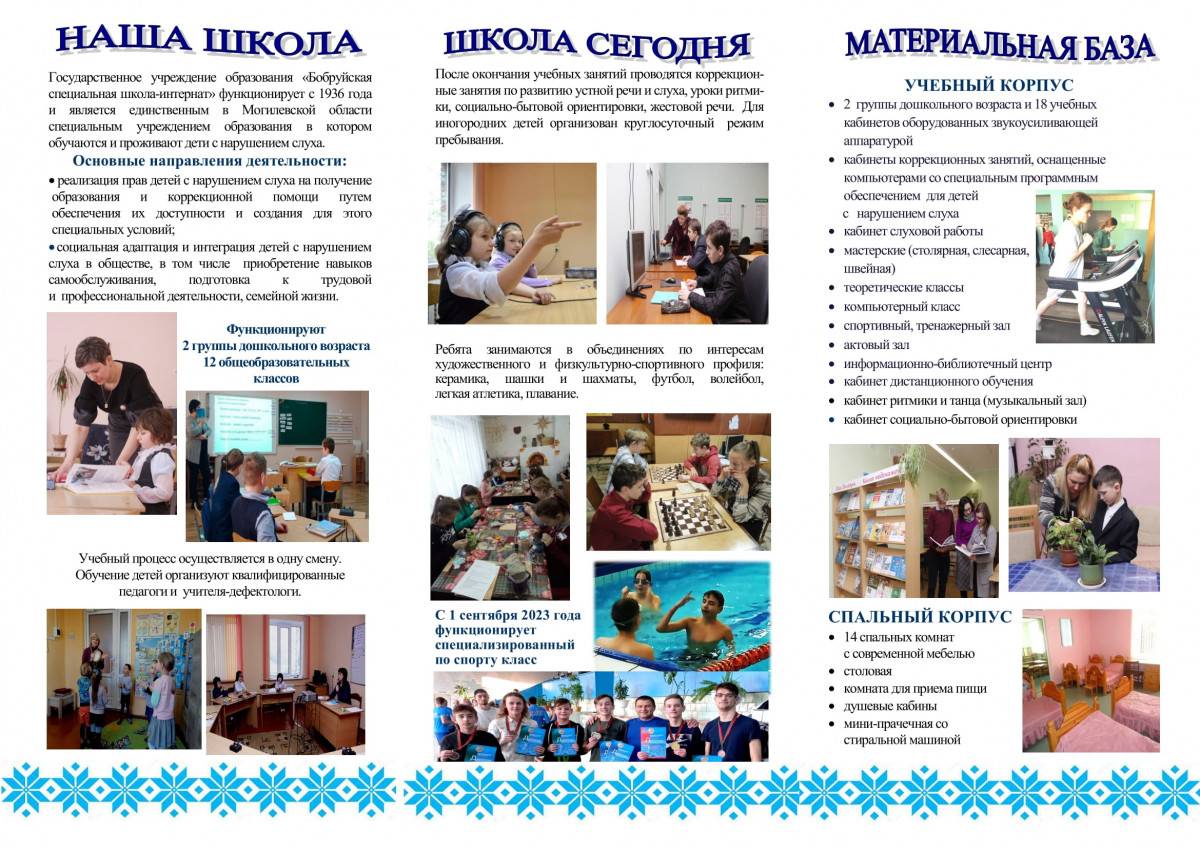 НАША ШКОЛА

Государственное учреждение образования «Бобруйская специальная школа-интернат» функционирует с 1936 года и является единственным в Могилевской области специальным учреждением образования в котором обучаются и проживают дети с нарушением слуха.

Основные направления деятельности:

• реализация прав детей с нарушением слуха на получение образования и коррекционной помощи путем обеспечения их доступности и создания для этого специальных условий;

• социальная адаптация и интеграция детей с нарушением слуха в обществе, в том числе приобретение навыков самообслуживания, подготовка к трудовой и профессиональной деятельности, семейной жизни.

Функционируют
2 группы дошкольного возраста
12 общеобразовательных классов

Учебный процесс осуществляется в одну смену. Обучение детей организуют квалифицированные педагоги и учителя-дефектологи.

ШКОЛА СЕГОДНЯ

После окончания учебных занятий проводятся коррекционные занятия по развитию устной речи и слуха, уроки ритмики, социально-бытовой ориентировки, жестовой речи. Для иногородних детей организован круглосуточный режим пребывания.

Ребята занимаются в объединениях по интересам художественного и физкультурно-спортивного профиля: керамика, шашки и шахматы, футбол, волейбол, легкая атлетика, плавание.

С 1 сентября 2023 года функционирует специализированный по спорту класс

МАТЕРИАЛЬНАЯ БАЗА

УЧЕБНЫЙ КОРПУС

• 2 группы дошкольного возраста и 18 учебных кабинетов оборудованных звукоусиливающей аппаратурой
• кабинеты коррекционных занятий, оснащенные компьютерами со специальным программным обеспечением для детей с нарушением слуха
• кабинет слуховой работы
• мастерские (столярная, слесарная, швейная)
• теоретические классы
• компьютерный класс
• спортивный, тренажерный зал
• актовый зал
• информационно-библиотечный центр
• кабинет дистанционного обучения
• кабинет ритмики и танца (музыкальный зал)
• кабинет социально-бытовой ориентировки

СПАЛЬНЫЙ КОРПУС

• 14 спальных комнат с современной мебелью
• столовая
• комната для приема пищи
• душевые кабины
• мини-прачечная со стиральной машиной